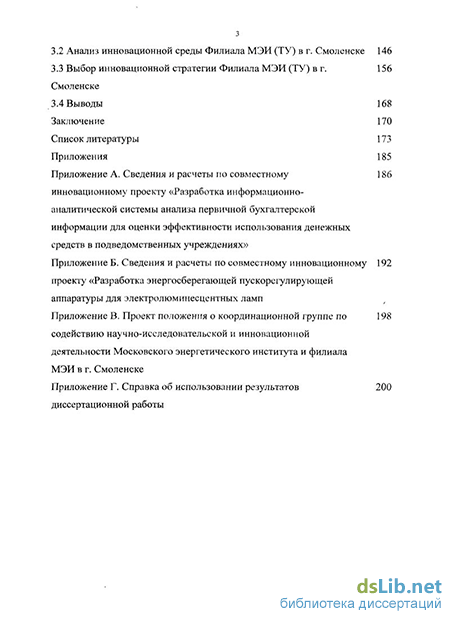 3

3.2 Анализ инновационной среды Филиала МЭИ (ТУ) в г. Смоленске 146

3.3 Выбор инновационной стратегии Филиала МЭИ (ТУ) в г. Смоленске 156

3.4 Выводы 168

Заключение 170

Список литературы 173

Приложения 185

Приложение А. Сведения и расчеты по совместному инновационному проекту «Разработка информационно-аналитической системы анализа первичной бухгалтерской информации для оценки эффективности использования денежных средств в подведомственных учреждениях» 186

Приложение Б. Сведения и расчеты по совместному инновационному проекту «Разработка энергосберегающей пускорегулирующей аппаратуры для электролюминесцентных ламп 192

Приложение В. Проект положения о координационной группе по содействию научно-исследовательской и инновационной деятельности Московского энергетического института и филиала МЭИ в г. Смоленске 198

Приложение Г. Справка об использовании результатов диссертационной работы 200

dsLib.net
библиотека диссертаций